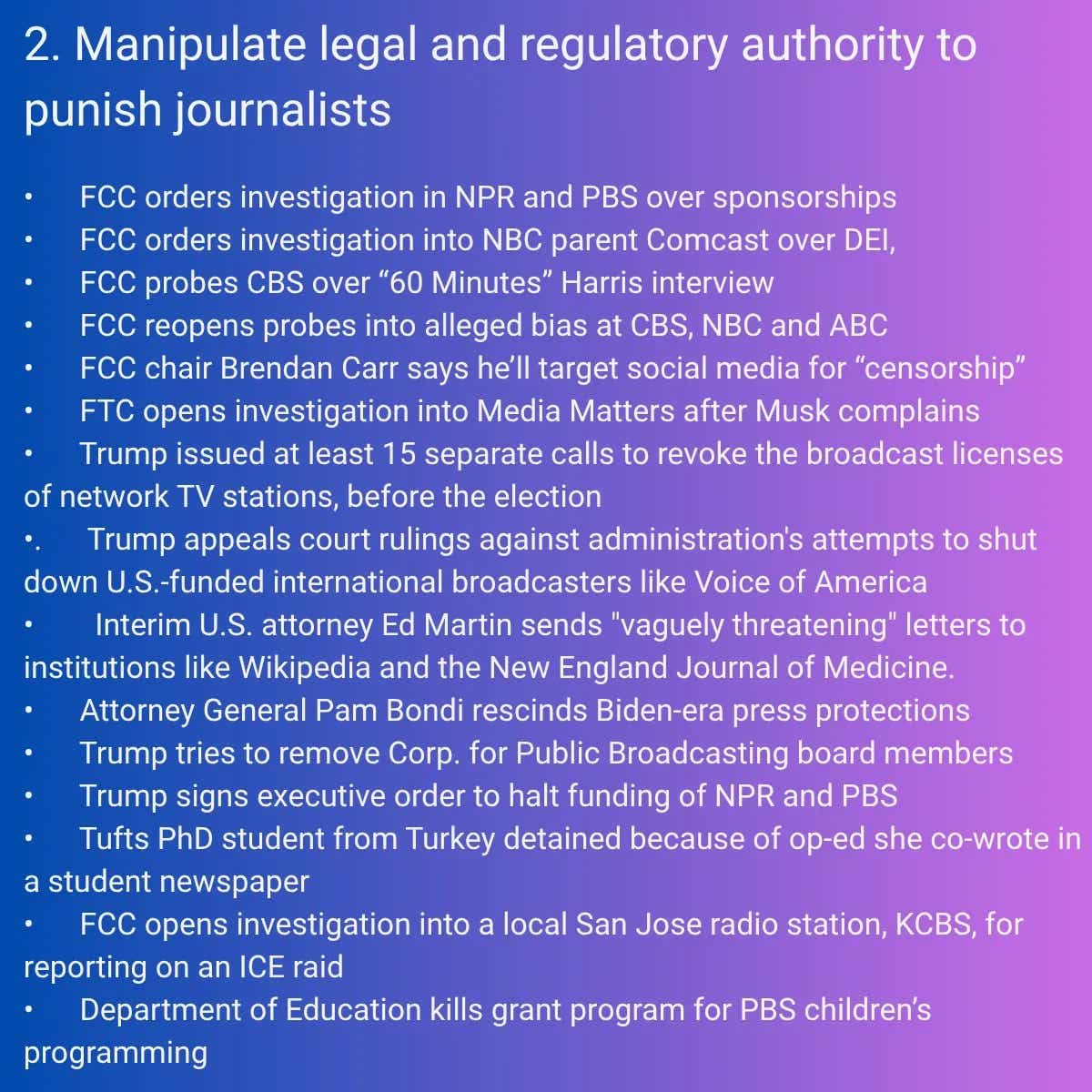 2. Manipulate legal and regulatory authority to punish journalists

• FCC orders investigation in NPR and PBS over sponsorships
• FCC orders investigation into NBC parent Comcast over DEI,
• FCC probes CBS over “60 Minutes” Harris interview
• FCC reopens probes into alleged bias at CBS, NBC and ABC
• FCC chair Brendan Carr says he’ll target social media for “censorship”
• FTC opens investigation into Media Matters after Musk complains
• Trump issued at least 15 separate calls to revoke the broadcast licenses of network TV stations, before the election
•. Trump appeals court rulings against administration's attempts to shut down U.S.-funded international broadcasters like Voice of America
• Interim U.S. attorney Ed Martin sends "vaguely threatening" letters to institutions like Wikipedia and the New England Journal of Medicine.
• Attorney General Pam Bondi rescinds Biden-era press protections
• Trump tries to remove Corp. for Public Broadcasting board members
• Trump signs executive order to halt funding of NPR and PBS
• Tufts PhD student from Turkey detained because of op-ed she co-wrote in a student newspaper
• FCC opens investigation into a local San Jose radio station, KCBS, for reporting on an ICE raid
• Department of Education kills grant program for PBS children’s programming